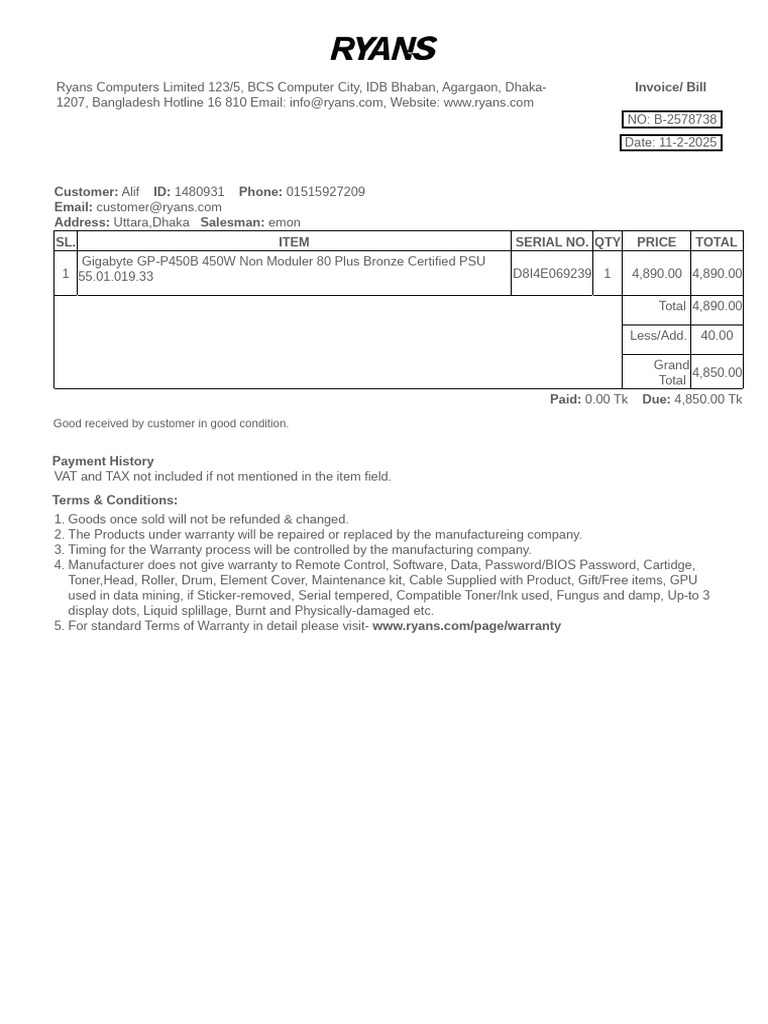 RYANS

Ryans Computers Limited 123/5, BCS Computer City, IDB Bhaban, Agargaon, Dhaka-1207, Bangladesh Hotline 16 810 Email: info@ryans.com, Website: www.ryans.com

Invoice/ Bill

NO: B-2578738

Date: 11-2-2025

Customer: Alif ID: 1480931 Phone: 01515927209
Email: customer@ryans.com
Address: Uttara,Dhaka Salesman: emon

| SL. | ITEM | SERIAL NO. | QTY | PRICE | TOTAL |
|---|---|---|---|---|---|
| 1 | Gigabyte GP-P450B 450W Non Moduler 80 Plus Bronze Certified PSU 55.01.019.33 | D8I4E069239 | 1 | 4,890.00 | 4,890.00 |
| | | | | Total | 4,890.00 |
| | | | | Less/Add. | 40.00 |
| | | | | Grand Total | 4,850.00 |

Paid: 0.00 Tk Due: 4,850.00 Tk

Good received by customer in good condition.

Payment History
VAT and TAX not included if not mentioned in the item field.

Terms & Conditions:

1. Goods once sold will not be refunded & changed.
2. The Products under warranty will be repaired or replaced by the manufactureing company.
3. Timing for the Warranty process will be controlled by the manufacturing company.
4. Manufacturer does not give warranty to Remote Control, Software, Data, Password/BIOS Password, Cartidge, Toner,Head, Roller, Drum, Element Cover, Maintenance kit, Cable Supplied with Product, Gift/Free items, GPU used in data mining, if Sticker-removed, Serial tempered, Compatible Toner/Ink used, Fungus and damp, Up-to 3 display dots, Liquid splillage, Burnt and Physically-damaged etc.
5. For standard Terms of Warranty in detail please visit- www.ryans.com/page/warranty